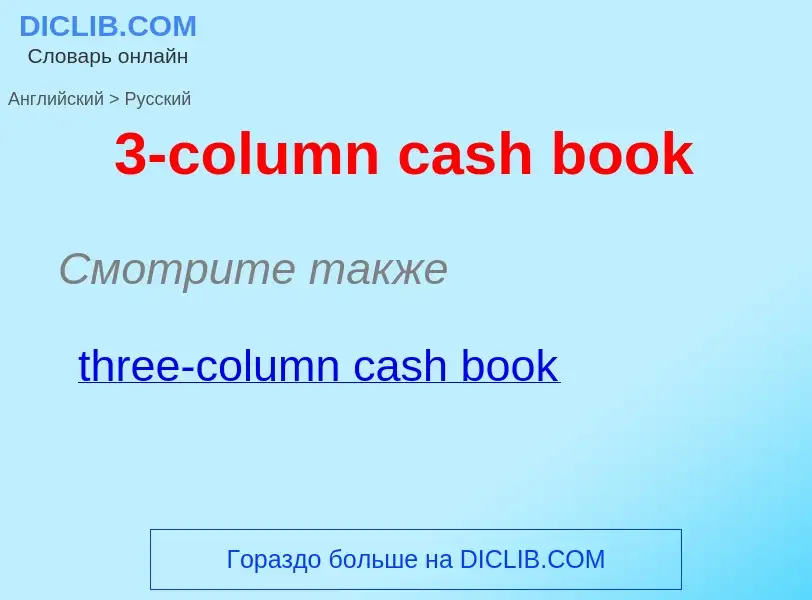 DICLIB.COM
Словарь онлайн

Английский > Русский

3-column cash book

Смотрите также

three-column cash book

Гораздо больше на DICLIB.COM